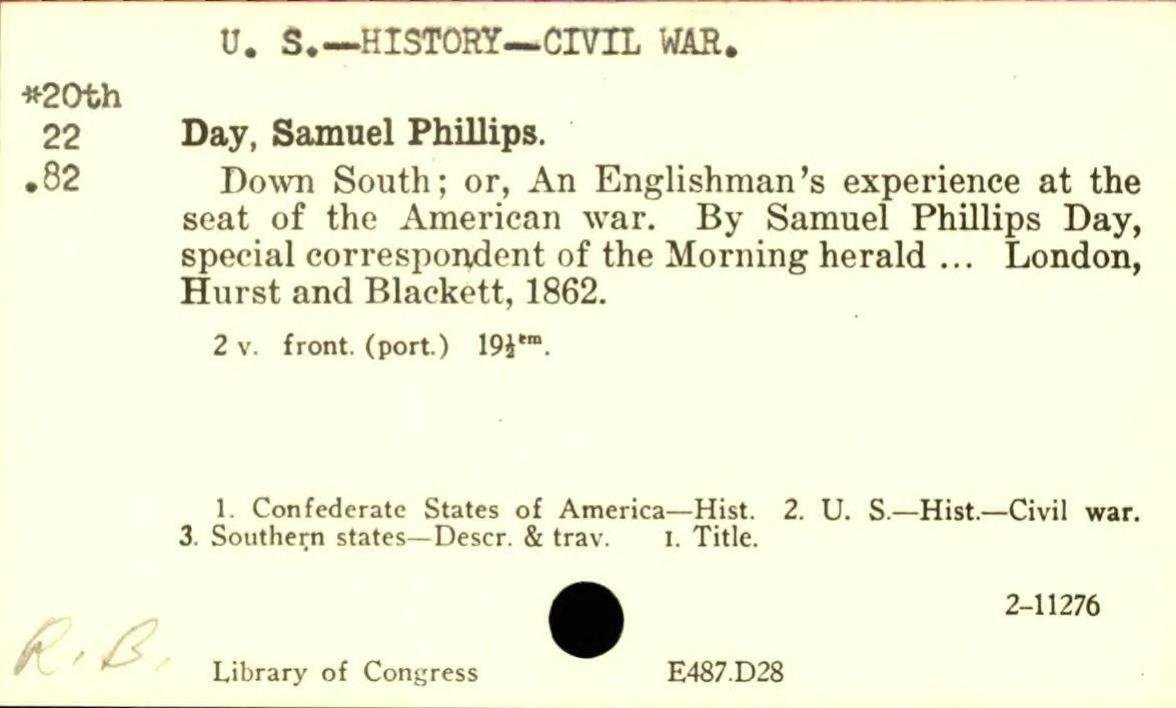 U. S.—HISTORY—CIVIL WAR.

*20th
22
.82

Day, Samuel Phillips.

Down South; or, An Englishman's experience at the seat of the American war. By Samuel Phillips Day, special correspondent of the Morning herald ... London, Hurst and Blackett, 1862.

2 v. front. (port.) $19\frac{1}{2}^{cm}$.

1. Confederate States of America—Hist. 2. U. S.—Hist.—Civil war. 3. Southern states—Descr. & trav. I. Title.

2-11276

R. B.

Library of Congress E487.D28